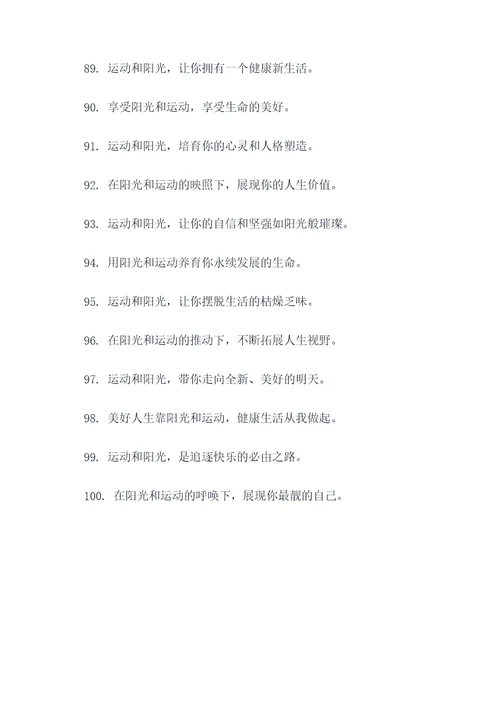 89. 运动和阳光，让你拥有一个健康新生活。

90. 享受阳光和运动，享受生命的美好。

91. 运动和阳光，培育你的心灵和人格塑造。

92. 在阳光和运动的映照下，展现你的人生价值。

93. 运动和阳光，让你的自信和坚强如阳光般璀璨。

94. 用阳光和运动养育你永续发展的生命。

95. 运动和阳光，让你摆脱生活的枯燥乏味。

96. 在阳光和运动的推动下，不断拓展人生视野。

97. 运动和阳光，带你走向全新、美好的明天。

98. 美好人生靠阳光和运动，健康生活从我做起。

99. 运动和阳光，是追逐快乐的必由之路。

100. 在阳光和运动的呼唤下，展现你最靓的自己。